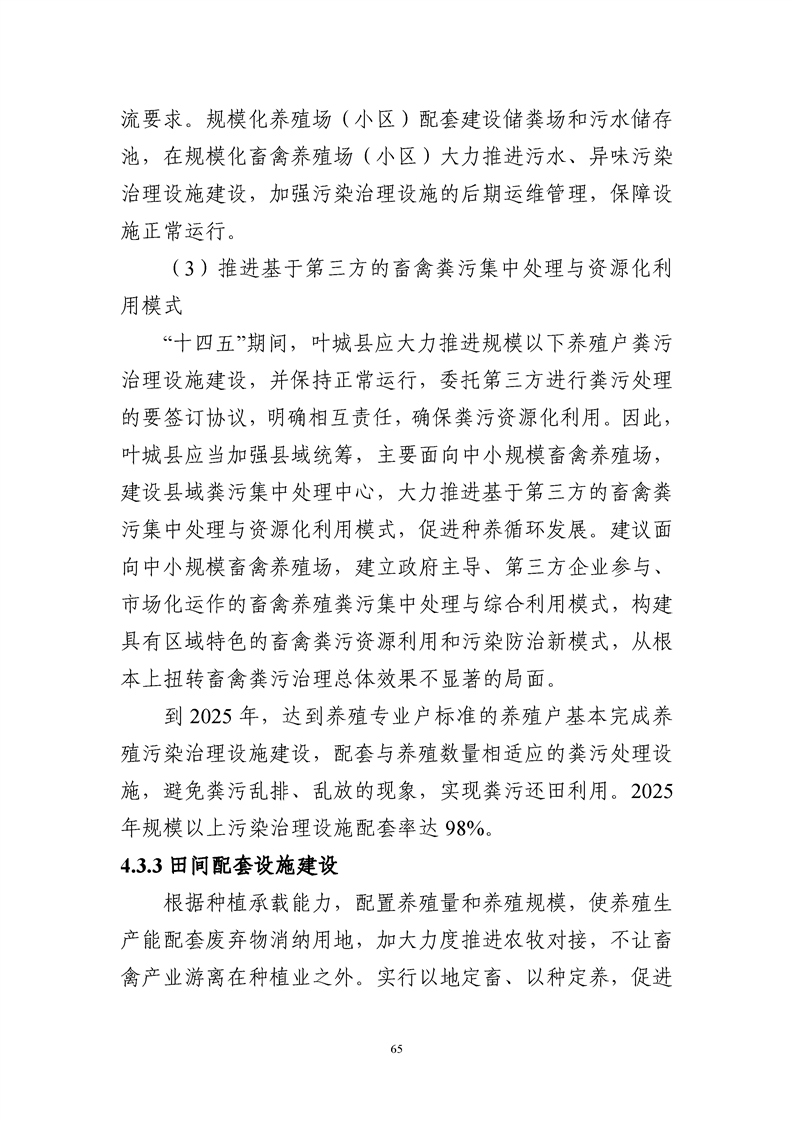 流要求。规模化养殖场（小区）配套建设储粪场和污水储存池，在规模化畜禽养殖场（小区）大力推进污水、异味污染治理设施建设，加强污染治理设施的后期运维管理，保障设施正常运行。

（3）推进基于第三方的畜禽粪污集中处理与资源化利用模式

“十四五”期间，叶城县应大力推进规模以下养殖户粪污治理设施建设，并保持正常运行，委托第三方进行粪污处理的要签订协议，明确相互责任，确保粪污资源化利用。因此，叶城县应当加强县域统筹，主要面向中小规模畜禽养殖场，建设县域粪污集中处理中心，大力推进基于第三方的畜禽粪污集中处理与资源化利用模式，促进种养循环发展。建议面向中小规模畜禽养殖场，建立政府主导、第三方企业参与、市场化运作的畜禽养殖粪污集中处理与综合利用模式，构建具有区域特色的畜禽粪污资源利用和污染防治新模式，从根本上扭转畜禽粪污治理总体效果不显著的局面。

到 2025 年，达到养殖专业户标准的养殖户基本完成养殖污染治理设施建设，配套与养殖数量相适应的粪污处理设施，避免粪污乱排、乱放的现象，实现粪污还田利用。2025 年规模以上污染治理设施配套率达 98%。

4.3.3 田间配套设施建设

根据种植承载能力，配置养殖量和养殖规模，使养殖生产能配套废弃物消纳用地，加大力度推进农牧对接，不让畜禽产业游离在种植业之外。实行以地定畜、以种定养，促进

65